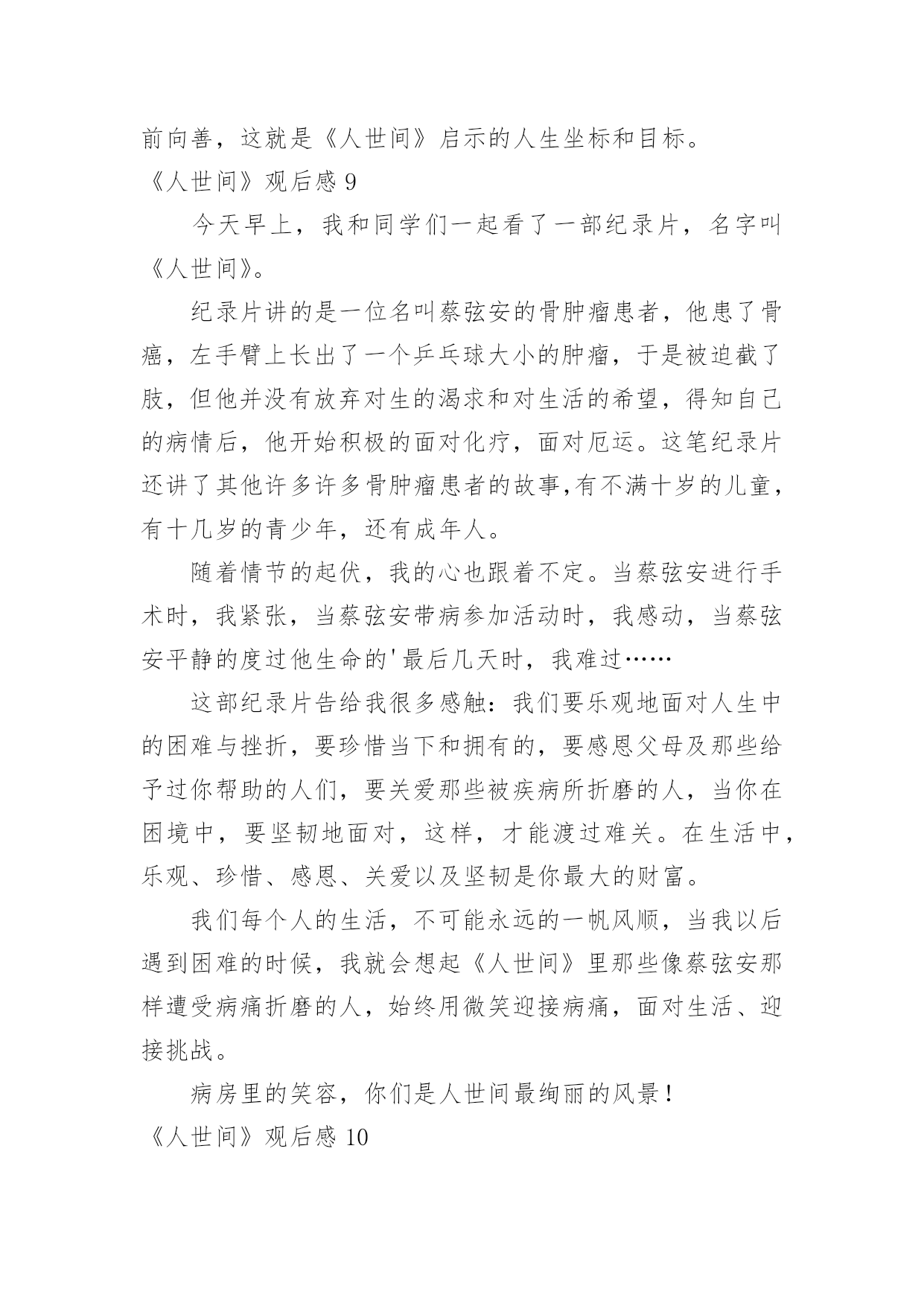 前向善，这就是《人世间》启示的人生坐标和目标。

《人世间》观后感 9

今天早上，我和同学们一起看了一部纪录片，名字叫《人世间》。

纪录片讲的是一位名叫蔡弦安的骨肿瘤患者，他患了骨癌，左手臂上长出了一个乒乓球大小的肿瘤，于是被迫截了肢，但他并没有放弃对生的渴求和对生活的希望，得知自己的病情后，他开始积极的面对化疗，面对厄运。这笔纪录片还讲了其他许多许多骨肿瘤患者的故事,有不满十岁的儿童，有十几岁的青少年，还有成年人。

随着情节的起伏，我的心也跟着不定。当蔡弦安进行手术时，我紧张，当蔡弦安带病参加活动时，我感动，当蔡弦安平静的度过他生命的'最后几天时，我难过……

这部纪录片告给我很多感触：我们要乐观地面对人生中的困难与挫折，要珍惜当下和拥有的，要感恩父母及那些给予过你帮助的人们，要关爱那些被疾病所折磨的人，当你在困境中，要坚韧地面对，这样，才能渡过难关。在生活中，乐观、珍惜、感恩、关爱以及坚韧是你最大的财富。

我们每个人的生活，不可能永远的一帆风顺，当我以后遇到困难的时候，我就会想起《人世间》里那些像蔡弦安那样遭受病痛折磨的人，始终用微笑迎接病痛，面对生活、迎接挑战。

病房里的笑容，你们是人世间最绚丽的风景！

《人世间》观后感 10